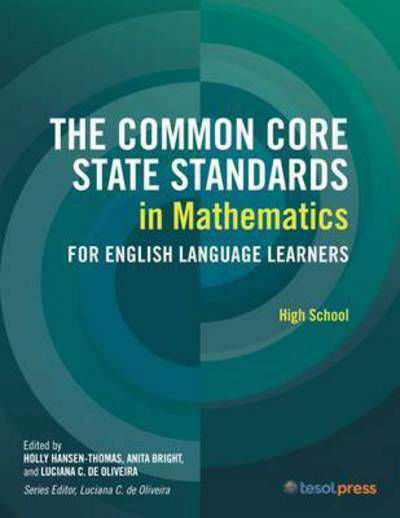 THE COMMON CORE STATE STANDARDS
in Mathematics
FOR ENGLISH LANGUAGE LEARNERS

High School

Edited by
HOLLY HANSEN-THOMAS, ANITA BRIGHT, and LUCIANA C. DE OLIVEIRA
Series Editor, Luciana C. de Oliveira

tesolpress